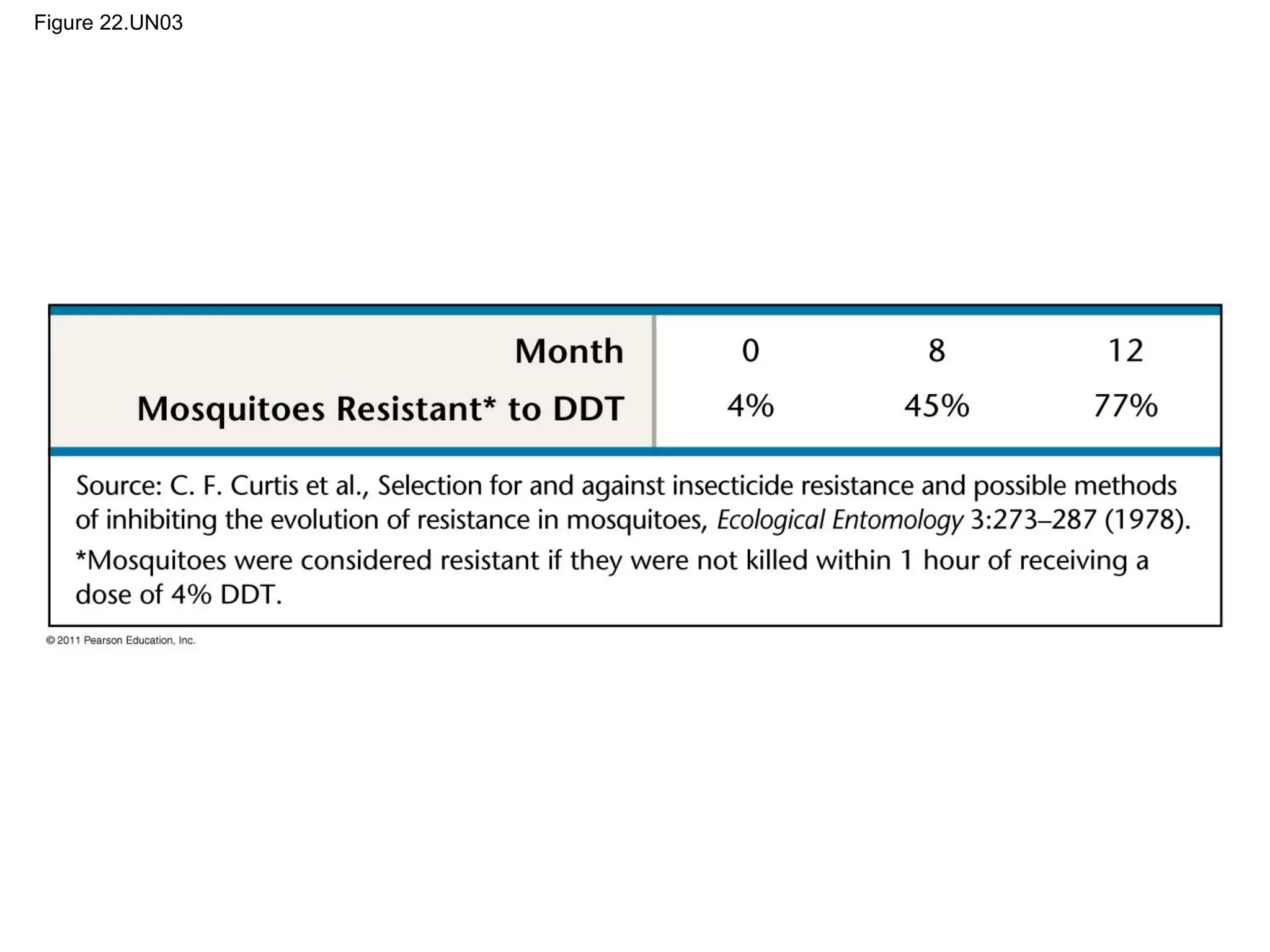 Figure 22.UN03

| Month | 0 | 8 | 12 |
|---|---|---|---|
| Mosquitoes Resistant* to DDT | 4% | 45% | 77% |

Source: C. F. Curtis et al., Selection for and against insecticide resistance and possible methods of inhibiting the evolution of resistance in mosquitoes, Ecological Entomology 3:273–287 (1978).

*Mosquitoes were considered resistant if they were not killed within 1 hour of receiving a dose of 4% DDT.

© 2011 Pearson Education, Inc.